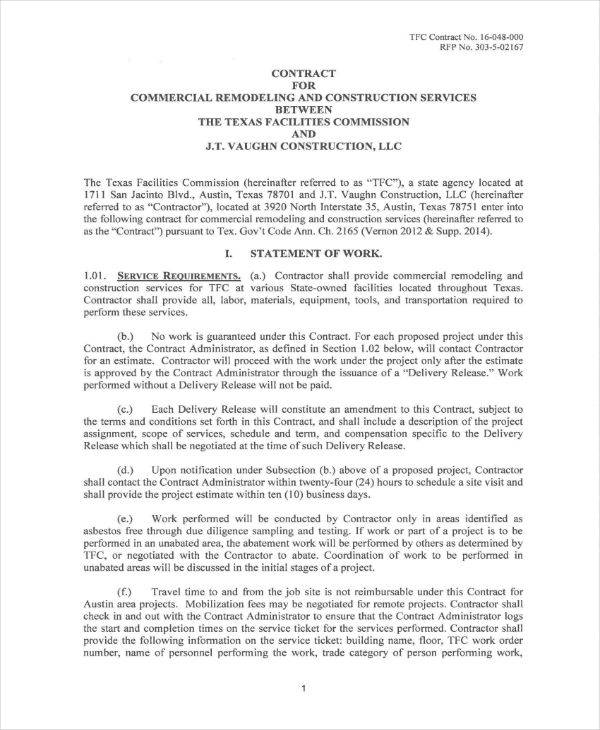 TFC Contract No. 16-048-000
RFP No. 303-5-02167

CONTRACT
FOR
COMMERCIAL REMODELING AND CONSTRUCTION SERVICES
BETWEEN
THE TEXAS FACILITIES COMMISSION
AND
J.T. VAUGHN CONSTRUCTION, LLC

The Texas Facilities Commission (hereinafter referred to as "TFC"), a state agency located at 1711 San Jacinto Blvd., Austin, Texas 78701 and J.T. Vaughn Construction, LLC (hereinafter referred to as "Contractor"), located at 3920 North Interstate 35, Austin, Texas 78751 enter into the following contract for commercial remodeling and construction services (hereinafter referred to as the "Contract") pursuant to Tex. Gov't Code Ann. Ch. 2165 (Vernon 2012 & Supp. 2014).

I. STATEMENT OF WORK.

1.01. SERVICE REQUIREMENTS. (a.) Contractor shall provide commercial remodeling and construction services for TFC at various State-owned facilities located throughout Texas. Contractor shall provide all, labor, materials, equipment, tools, and transportation required to perform these services.

(b.) No work is guaranteed under this Contract. For each proposed project under this Contract, the Contract Administrator, as defined in Section 1.02 below, will contact Contractor for an estimate. Contractor will proceed with the work under the project only after the estimate is approved by the Contract Administrator through the issuance of a "Delivery Release." Work performed without a Delivery Release will not be paid.

(c.) Each Delivery Release will constitute an amendment to this Contract, subject to the terms and conditions set forth in this Contract, and shall include a description of the project assignment, scope of services, schedule and term, and compensation specific to the Delivery Release which shall be negotiated at the time of such Delivery Release.

(d.) Upon notification under Subsection (b.) above of a proposed project, Contractor shall contact the Contract Administrator within twenty-four (24) hours to schedule a site visit and shall provide the project estimate within ten (10) business days.

(e.) Work performed will be conducted by Contractor only in areas identified as asbestos free through due diligence sampling and testing. If work or part of a project is to be performed in an unabated area, the abatement work will be performed by others as determined by TFC, or negotiated with the Contractor to abate. Coordination of work to be performed in unabated areas will be discussed in the initial stages of a project.

(f.) Travel time to and from the job site is not reimbursable under this Contract for Austin area projects. Mobilization fees may be negotiated for remote projects. Contractor shall check in and out with the Contract Administrator to ensure that the Contract Administrator logs the start and completion times on the service ticket for the services performed. Contractor shall provide the following information on the service ticket: building name, floor, TFC work order number, name of personnel performing the work, trade category of person performing work,

1